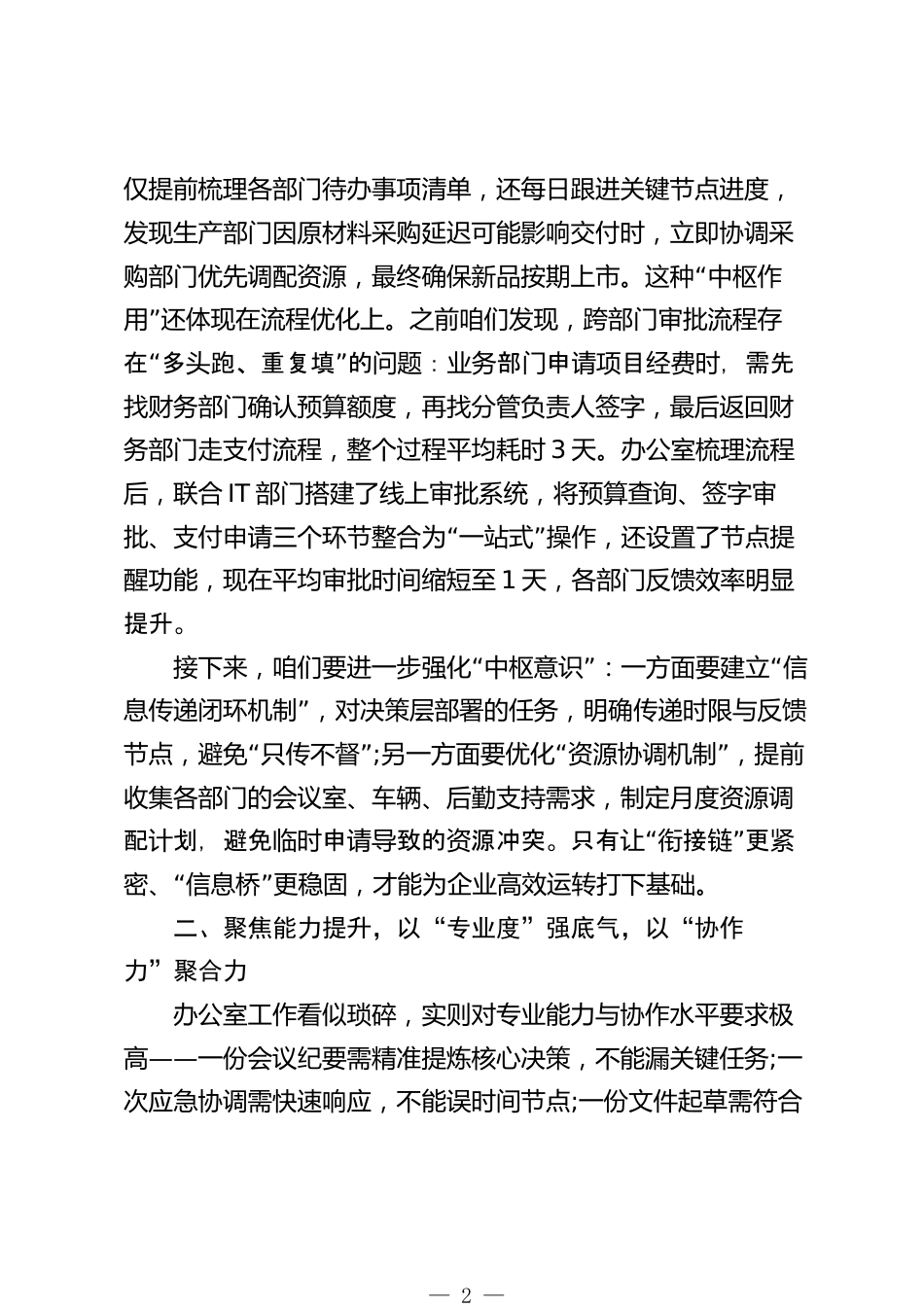 仅提前梳理各部门待办事项清单，还每日跟进关键节点进度，发现生产部门因原材料采购延迟可能影响交付时，立即协调采购部门优先调配资源，最终确保新品按期上市。这种“中枢作用”还体现在流程优化上。之前咱们发现，跨部门审批流程存在“多头跑、重复填”的问题：业务部门申请项目经费时，需先找财务部门确认预算额度，再找分管负责人签字，最后返回财务部门走支付流程，整个过程平均耗时 3 天。办公室梳理流程后，联合 IT 部门搭建了线上审批系统，将预算查询、签字审批、支付申请三个环节整合为“一站式”操作，还设置了节点提醒功能，现在平均审批时间缩短至 1 天，各部门反馈效率明显提升。

接下来，咱们要进一步强化“中枢意识”：一方面要建立“信息传递闭环机制”，对决策层部署的任务，明确传递时限与反馈节点，避免“只传不督”;另一方面要优化“资源协调机制”，提前收集各部门的会议室、车辆、后勤支持需求，制定月度资源调配计划，避免临时申请导致的资源冲突。只有让“衔接链”更紧密、“信息桥”更稳固，才能为企业高效运转打下基础。

二、聚焦能力提升，以“专业度”强底气，以“协作力”聚合力

办公室工作看似琐碎，实则对专业能力与协作水平要求极高——一份会议纪要需精准提炼核心决策，不能漏关键任务;一次应急协调需快速响应，不能误时间节点;一份文件起草需符合

— 2 —